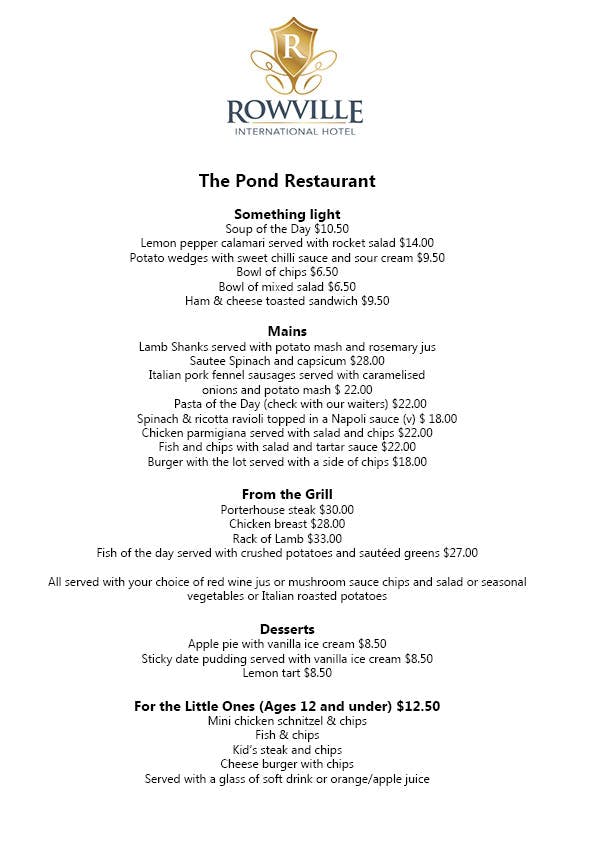 R
ROWVILLE
INTERNATIONAL HOTEL

The Pond Restaurant

Something light
Soup of the Day $10.50
Lemon pepper calamari served with rocket salad $14.00
Potato wedges with sweet chilli sauce and sour cream $9.50
Bowl of chips $6.50
Bowl of mixed salad $6.50
Ham & cheese toasted sandwich $9.50

Mains
Lamb Shanks served with potato mash and rosemary jus
Sautee Spinach and capsicum $28.00
Italian pork fennel sausages served with caramelised
onions and potato mash $ 22.00
Pasta of the Day (check with our waiters) $22.00
Spinach & ricotta ravioli topped in a Napoli sauce (v) $ 18.00
Chicken parmigiana served with salad and chips $22.00
Fish and chips with salad and tartar sauce $22.00
Burger with the lot served with a side of chips $18.00

From the Grill
Porterhouse steak $30.00
Chicken breast $28.00
Rack of Lamb $33.00
Fish of the day served with crushed potatoes and sautéed greens $27.00

All served with your choice of red wine jus or mushroom sauce chips and salad or seasonal vegetables or Italian roasted potatoes

Desserts
Apple pie with vanilla ice cream $8.50
Sticky date pudding served with vanilla ice cream $8.50
Lemon tart $8.50

For the Little Ones (Ages 12 and under) $12.50
Mini chicken schnitzel & chips
Fish & chips
Kid's steak and chips
Cheese burger with chips
Served with a glass of soft drink or orange/apple juice